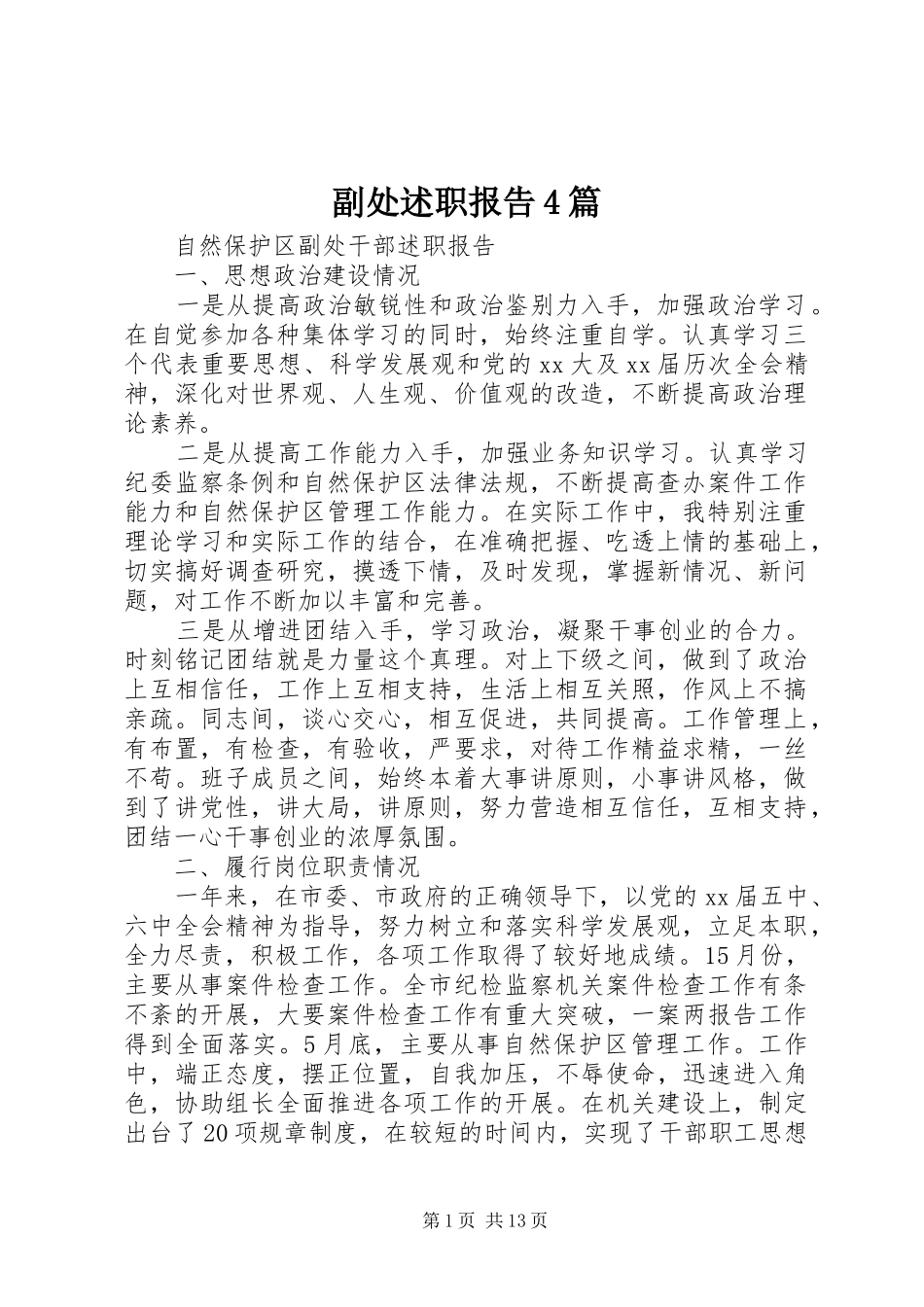 副处述职报告4篇

自然保护区副处干部述职报告

一、思想政治建设情况

一是从提高政治敏锐性和政治鉴别力入手，加强政治学习。在自觉参加各种集体学习的同时，始终注重自学。认真学习三个代表重要思想、科学发展观和党的xx大及xx届历次全会精神，深化对世界观、人生观、价值观的改造，不断提高政治理论素养。

二是从提高工作能力入手，加强业务知识学习。认真学习纪委监察条例和自然保护区法律法规，不断提高查办案件工作能力和自然保护区管理工作能力。在实际工作中，我特别注重理论学习和实际工作的结合，在准确把握、吃透上情的基础上，切实搞好调查研究，摸透下情，及时发现，掌握新情况、新问题，对工作不断加以丰富和完善。

三是从增进团结入手，学习政治，凝聚干事创业的合力。时刻铭记团结就是力量这个真理。对上下级之间，做到了政治上互相信任，工作上互相支持，生活上相互关照，作风上不搞亲疏。同志间，谈心交心，相互促进，共同提高。工作管理上，有布置，有检查，有验收，严要求，对待工作精益求精，一丝不苟。班子成员之间，始终本着大事讲原则，小事讲风格，做到了讲党性，讲大局，讲原则，努力营造相互信任，互相支持，团结一心干事创业的浓厚氛围。

二、履行岗位职责情况

一年来，在市委、市政府的正确领导下，以党的xx届五中、六中全会精神为指导，努力树立和落实科学发展观，立足本职，全力尽责，积极工作，各项工作取得了较好地成绩。15月份，主要从事案件检查工作。全市纪检监察机关案件检查工作有条不紊的开展，大要案件检查工作有重大突破，一案两报告工作得到全面落实。5月底，主要从事自然保护区管理工作。工作中，端正态度，摆正位置，自我加压，不辱使命，迅速进入角色，协助组长全面推进各项工作的开展。在机关建设上，制定出台了20项规章制度，在较短的时间内，实现了干部职工思想

第1页 共13页